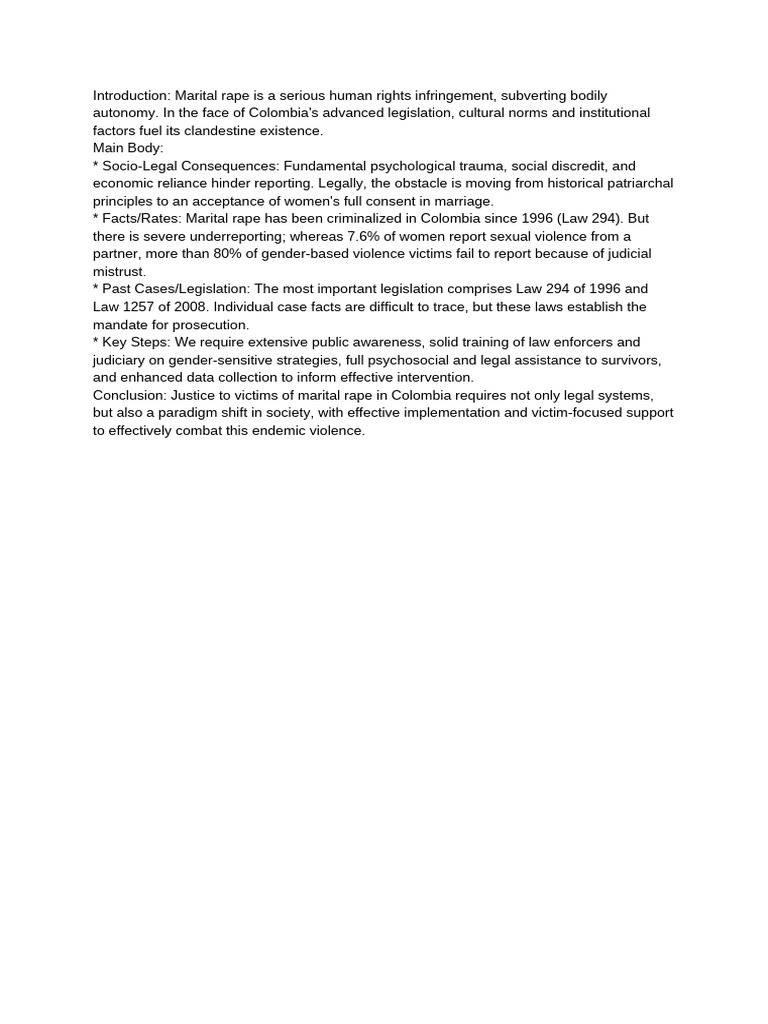 Introduction: Marital rape is a serious human rights infringement, subverting bodily autonomy. In the face of Colombia's advanced legislation, cultural norms and institutional factors fuel its clandestine existence.
Main Body:
* Socio-Legal Consequences: Fundamental psychological trauma, social discredit, and economic reliance hinder reporting. Legally, the obstacle is moving from historical patriarchal principles to an acceptance of women's full consent in marriage.
* Facts/Rates: Marital rape has been criminalized in Colombia since 1996 (Law 294). But there is severe underreporting; whereas 7.6% of women report sexual violence from a partner, more than 80% of gender-based violence victims fail to report because of judicial mistrust.
* Past Cases/Legislation: The most important legislation comprises Law 294 of 1996 and Law 1257 of 2008. Individual case facts are difficult to trace, but these laws establish the mandate for prosecution.
* Key Steps: We require extensive public awareness, solid training of law enforcers and judiciary on gender-sensitive strategies, full psychosocial and legal assistance to survivors, and enhanced data collection to inform effective intervention.
Conclusion: Justice to victims of marital rape in Colombia requires not only legal systems, but also a paradigm shift in society, with effective implementation and victim-focused support to effectively combat this endemic violence.